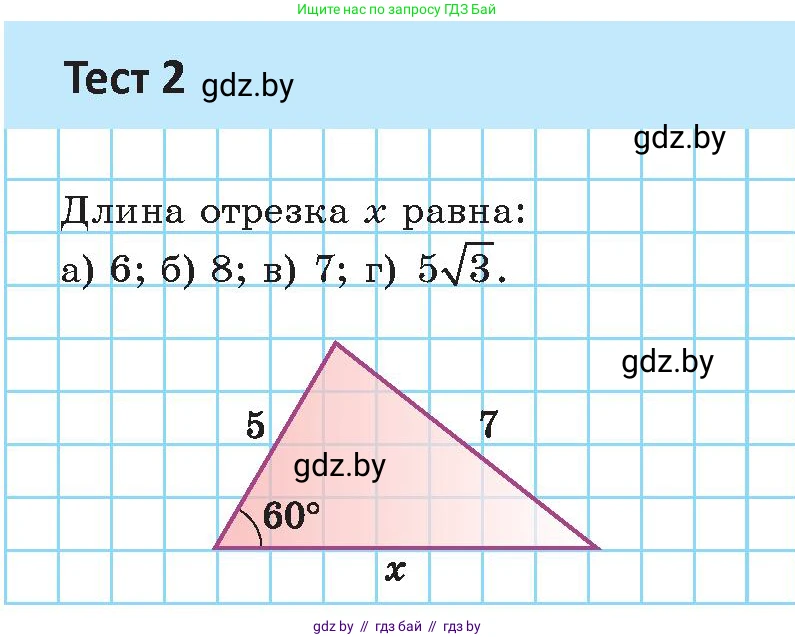 Ищите нас по запросу ГДЗ Бай

Тест 2 gdz.by

gdz.by

Длина отрезка $x$ равна:
а) 6; б) 8; в) 7; г) $5\sqrt{3}$.

gdz.by

5

7

gdz.by

60°

$x$

gdz by // гдз бай // гдз by